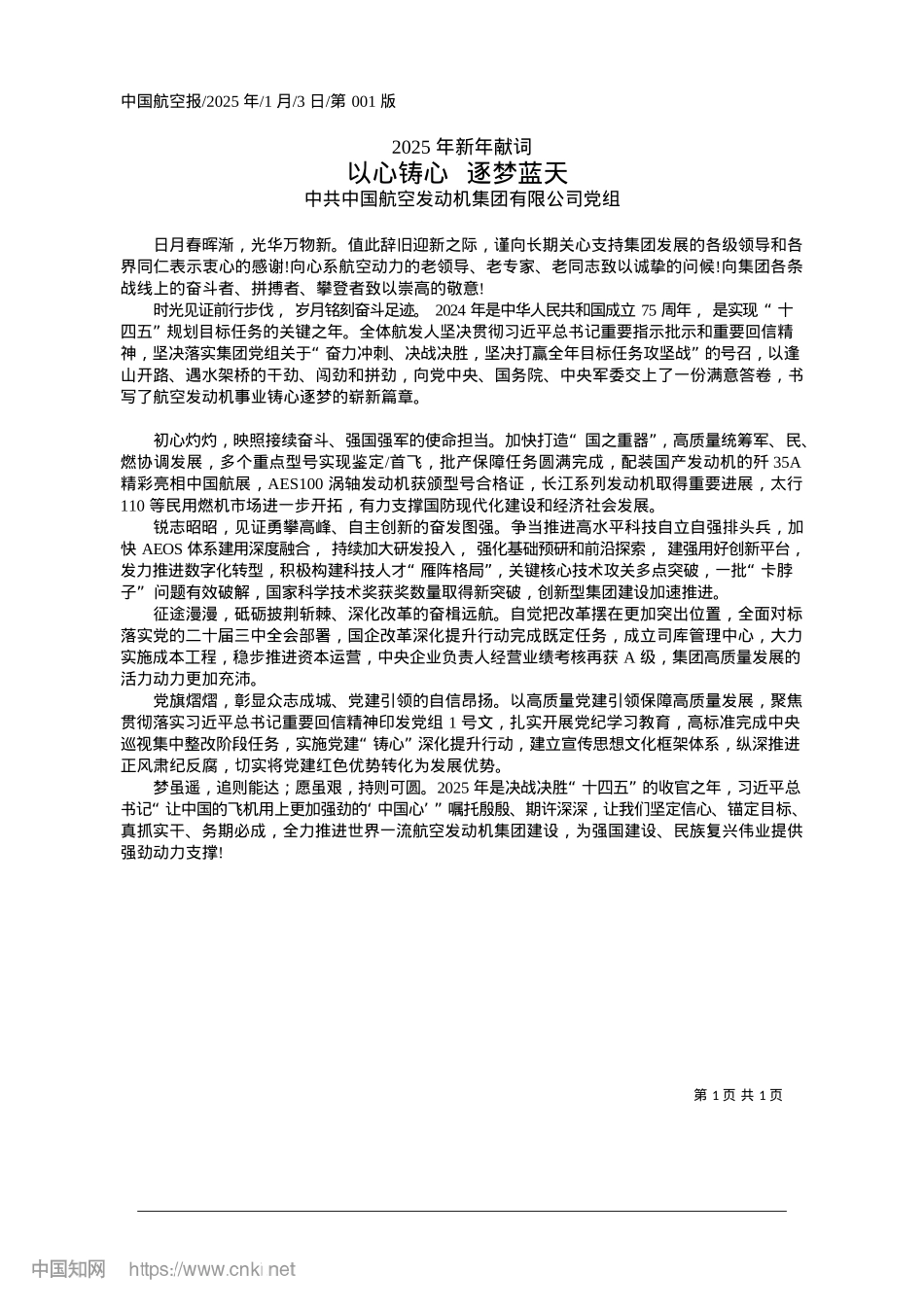 中国航空报/2025 年/1 月/3 日/第 001 版

2025 年新年献词
以心铸心 逐梦蓝天
中共中国航空发动机集团有限公司党组

日月春晖渐，光华万物新。值此辞旧迎新之际，谨向长期关心支持集团发展的各级领导和各界同仁表示衷心的感谢!向心系航空动力的老领导、老专家、老同志致以诚挚的问候!向集团各条战线上的奋斗者、拼搏者、攀登者致以崇高的敬意!

时光见证前行步伐，岁月铭刻奋斗足迹。2024 年是中华人民共和国成立 75 周年，是实现“十四五”规划目标任务的关键之年。全体航发人坚决贯彻习近平总书记重要指示批示和重要回信精神，坚决落实集团党组关于“奋力冲刺、决战决胜，坚决打赢全年目标任务攻坚战”的号召，以逢山开路、遇水架桥的干劲、闯劲和拼劲，向党中央、国务院、中央军委交上了一份满意答卷，书写了航空发动机事业铸心逐梦的崭新篇章。

初心灼灼，映照接续奋斗、强国强军的使命担当。加快打造“国之重器”，高质量统筹军、民、燃协调发展，多个重点型号实现鉴定/首飞，批产保障任务圆满完成，配装国产发动机的歼 35A 精彩亮相中国航展，AES100 涡轴发动机获颁型号合格证，长江系列发动机取得重要进展，太行 110 等民用燃机市场进一步开拓，有力支撑国防现代化建设和经济社会发展。

锐志昭昭，见证勇攀高峰、自主创新的奋发图强。争当推进高水平科技自立自强排头兵，加快 AEOS 体系建用深度融合，持续加大研发投入，强化基础预研和前沿探索，建强用好创新平台，发力推进数字化转型，积极构建科技人才“雁阵格局”，关键核心技术攻关多点突破，一批“卡脖子”问题有效破解，国家科学技术奖获奖数量取得新突破，创新型集团建设加速推进。

征途漫漫，砥砺披荆斩棘、深化改革的奋楫远航。自觉把改革摆在更加突出位置，全面对标落实党的二十届三中全会部署，国企改革深化提升行动完成既定任务，成立司库管理中心，大力实施成本工程，稳步推进资本运营，中央企业负责人经营业绩考核再获 A 级，集团高质量发展的活力动力更加充沛。

党旗熠熠，彰显众志成城、党建引领的自信昂扬。以高质量党建引领保障高质量发展，聚焦贯彻落实习近平总书记重要回信精神印发党组 1 号文，扎实开展党纪学习教育，高标准完成中央巡视集中整改阶段任务，实施党建“铸心”深化提升行动，建立宣传思想文化框架体系，纵深推进正风肃纪反腐，切实将党建红色优势转化为发展优势。

梦虽遥，追则能达；愿虽艰，持则可圆。2025 年是决战决胜“十四五”的收官之年，习近平总书记“让中国的飞机用上更加强劲的‘中国心’”嘱托殷殷、期许深深，让我们坚定信心、锚定目标、真抓实干、务期必成，全力推进世界一流航空发动机集团建设，为强国建设、民族复兴伟业提供强劲动力支撑!

第 1 页 共 1 页

中国知网 https://www.cnki.net